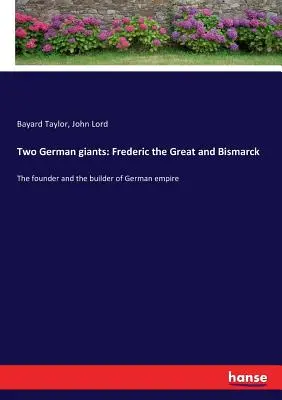 Bayard Taylor, John Lord

Two German giants: Frederic the Great and Bismarck

The founder and the builder of German empire

hanse